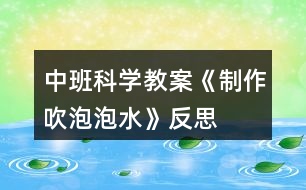 中班科学教案《制作吹泡泡水》反思